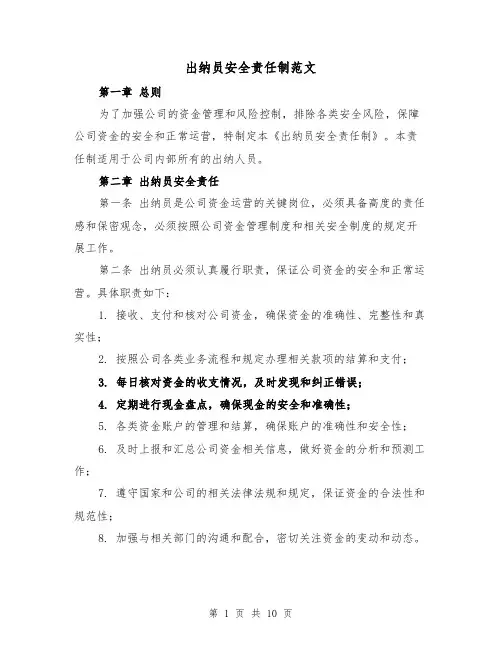 出纳员安全责任制范文

第一章 总则

为了加强公司的资金管理和风险控制，排除各类安全风险，保障公司资金的安全和正常运营，特制定本《出纳员安全责任制》。本责任制适用于公司内部所有的出纳人员。

第二章 出纳员安全责任

第一条 出纳员是公司资金运营的关键岗位，必须具备高度的责任感和保密观念，必须按照公司资金管理制度和相关安全制度的规定开展工作。

第二条 出纳员必须认真履行职责，保证公司资金的安全和正常运营。具体职责如下：

1. 接收、支付和核对公司资金，确保资金的准确性、完整性和真实性；

2. 按照公司各类业务流程和规定办理相关款项的结算和支付；

3. 每日核对资金的收支情况，及时发现和纠正错误；

4. 定期进行现金盘点，确保现金的安全和准确性；

5. 各类资金账户的管理和结算，确保账户的准确性和安全性；

6. 及时上报和汇总公司资金相关信息，做好资金的分析和预测工作；

7. 遵守国家和公司的相关法律法规和规定，保证资金的合法性和规范性；

8. 加强与相关部门的沟通和配合，密切关注资金的变动和动态。

第 1 页 共 10 页